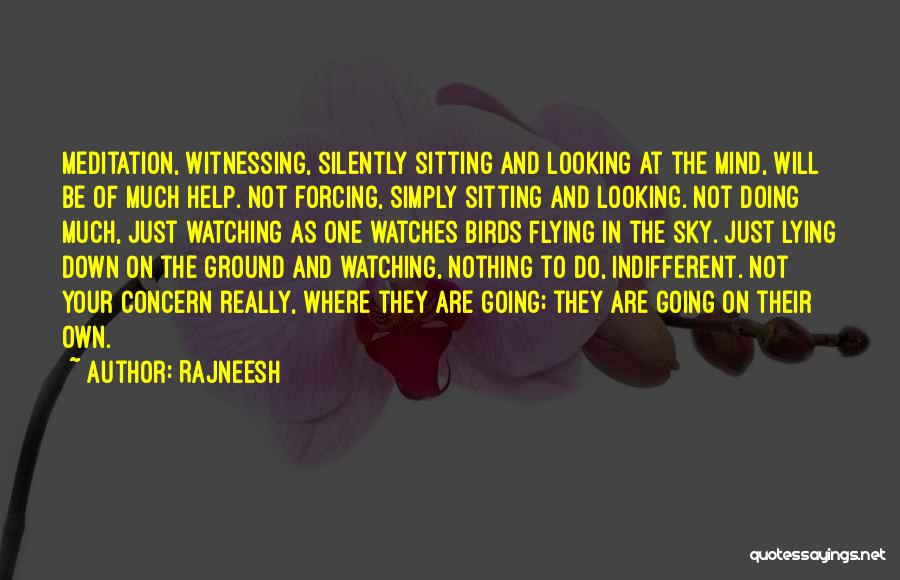 MEDITATION, WITNESSING, SILENTLY SITTING AND LOOKING AT THE MIND, WILL BE OF MUCH HELP. NOT FORCING, SIMPLY SITTING AND LOOKING. NOT DOING MUCH, JUST WATCHING AS ONE WATCHES BIRDS FLYING IN THE SKY. JUST LYING DOWN ON THE GROUND AND WATCHING, NOTHING TO DO, INDIFFERENT. NOT YOUR CONCERN REALLY, WHERE THEY ARE GOING; THEY ARE GOING ON THEIR OWN.

~ AUTHOR: RAJNEESH

quotessayings.net